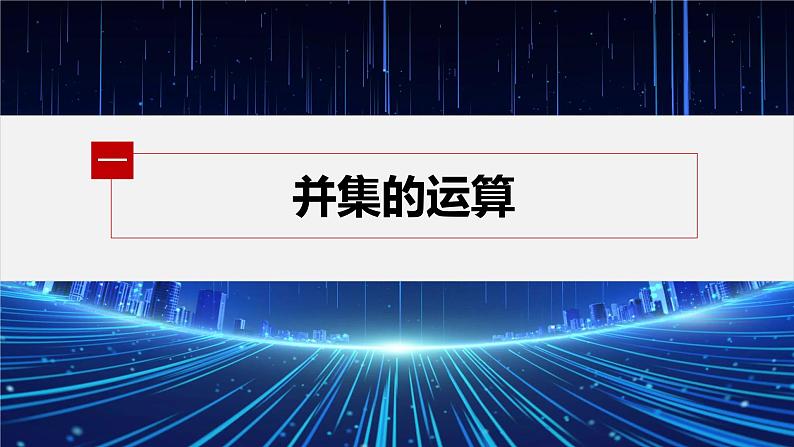 一

并集的运算